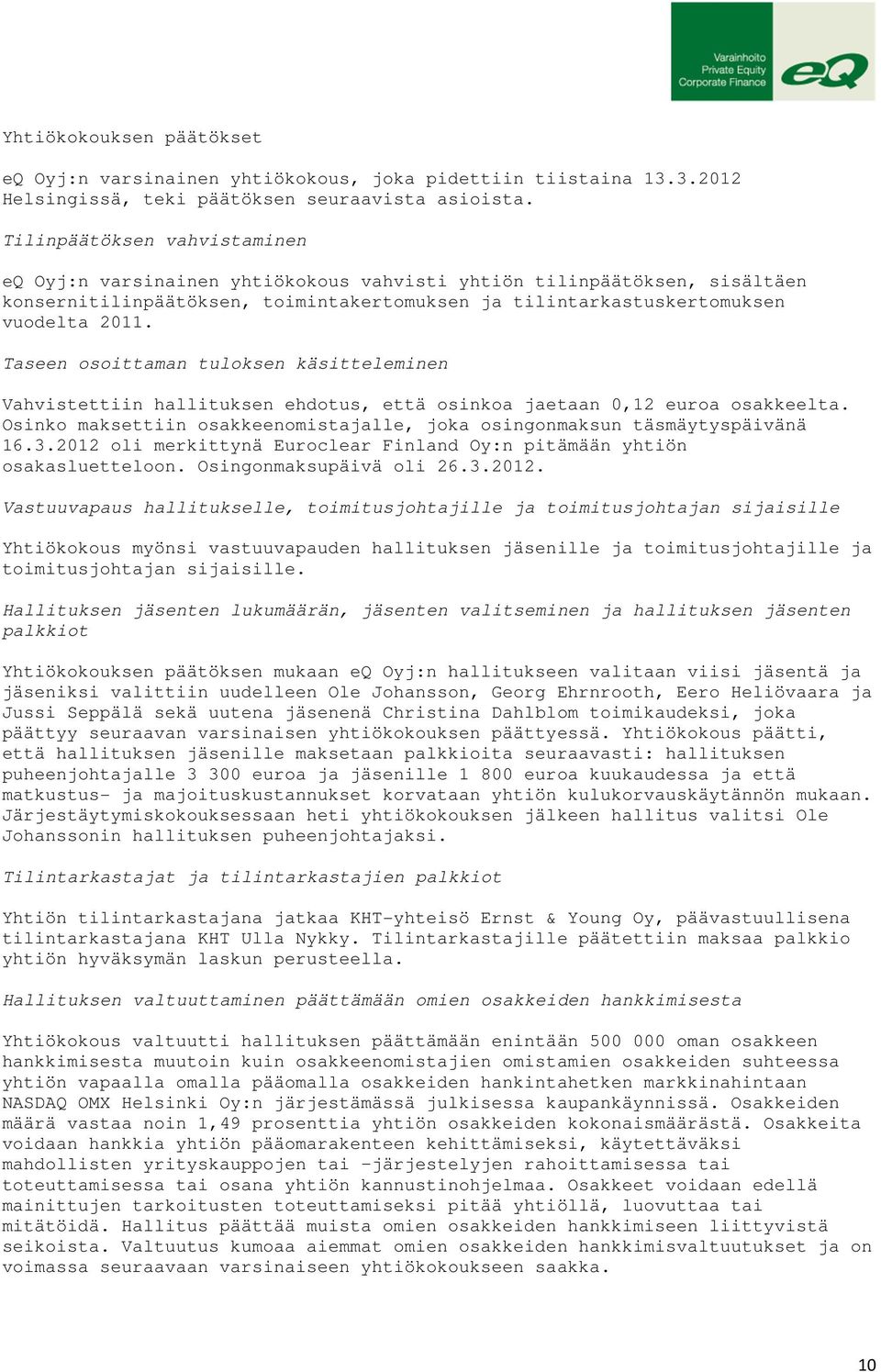 Varainhoito
Private Equity
Corporate Finance
eQ

Yhtiökokouksen päätökset

eQ Oyj:n varsinainen yhtiökokous, joka pidettiin tiistaina 13.3.2012 Helsingissä, teki päätöksen seuraavista asioista.

Tilinpäätöksen vahvistaminen

eQ Oyj:n varsinainen yhtiökokous vahvisti yhtiön tilinpäätöksen, sisältäen konsernitilinpäätöksen, toimintakertomuksen ja tilintarkastuskertomuksen vuodelta 2011.

Taseen osoittaman tuloksen käsitteleminen

Vahvistettiin hallituksen ehdotus, että osinkoa jaetaan 0,12 euroa osakkeelta. Osinko maksettiin osakkeenomistajalle, joka osingonmaksun täsmäytyspäivänä 16.3.2012 oli merkittynä Euroclear Finland Oy:n pitämään yhtiön osakasluetteloon. Osingonmaksupäivä oli 26.3.2012.

Vastuuvapaus hallitukselle, toimitusjohtajille ja toimitusjohtajan sijaisille

Yhtiökokous myönsi vastuuvapauden hallituksen jäsenille ja toimitusjohtajille ja toimitusjohtajan sijaisille.

Hallituksen jäsenten lukumäärän, jäsenten valitseminen ja hallituksen jäsenten palkkiot

Yhtiökokouksen päätöksen mukaan eQ Oyj:n hallitukseen valitaan viisi jäsentä ja jäseniksi valittiin uudelleen Ole Johansson, Georg Ehrnrooth, Eero Heliövaara ja Jussi Seppälä sekä uutena jäsenenä Christina Dahlblom toimikaudeksi, joka päättyy seuraavan varsinaisen yhtiökokouksen päättyessä. Yhtiökokous päätti, että hallituksen jäsenille maksetaan palkkioita seuraavasti: hallituksen puheenjohtajalle 3 300 euroa ja jäsenille 1 800 euroa kuukaudessa ja että matkustus- ja majoituskustannukset korvataan yhtiön kulukorvauskäytännön mukaan. Järjestäytymiskokouksessaan heti yhtiökokouksen jälkeen hallitus valitsi Ole Johanssonin hallituksen puheenjohtajaksi.

Tilintarkastajat ja tilintarkastajien palkkiot

Yhtiön tilintarkastajana jatkaa KHT-yhteisö Ernst & Young Oy, päävastuullisena tilintarkastajana KHT Ulla Nykky. Tilintarkastajille päätettiin maksaa palkkio yhtiön hyväksymän laskun perusteella.

Hallituksen valtuuttaminen päättämään omien osakkeiden hankkimisesta

Yhtiökokous valtuutti hallituksen päättämään enintään 500 000 oman osakkeen hankkimisesta muutoin kuin osakkeenomistajien omistamien osakkeiden suhteessa yhtiön vapaalla omalla pääomalla osakkeiden hankintahetken markkinahintaan NASDAQ OMX Helsinki Oy:n järjestämässä julkisessa kaupankäynnissä. Osakkeiden määrä vastaa noin 1,49 prosenttia yhtiön osakkeiden kokonaismäärästä. Osakkeita voidaan hankkia yhtiön pääomarakenteen kehittämiseksi, käytettäväksi mahdollisten yrityskauppojen tai -järjestelyjen rahoittamisessa tai toteuttamisessa tai osana yhtiön kannustinohjelmaa. Osakkeet voidaan edellä mainittujen tarkoitusten toteuttamiseksi pitää yhtiöllä, luovuttaa tai mitätöidä. Hallitus päättää muista omien osakkeiden hankkimiseen liittyvistä seikoista. Valtuutus kumoaa aiemmat omien osakkeiden hankkimisvaltuutukset ja on voimassa seuraavaan varsinaiseen yhtiökokoukseen saakka.

10